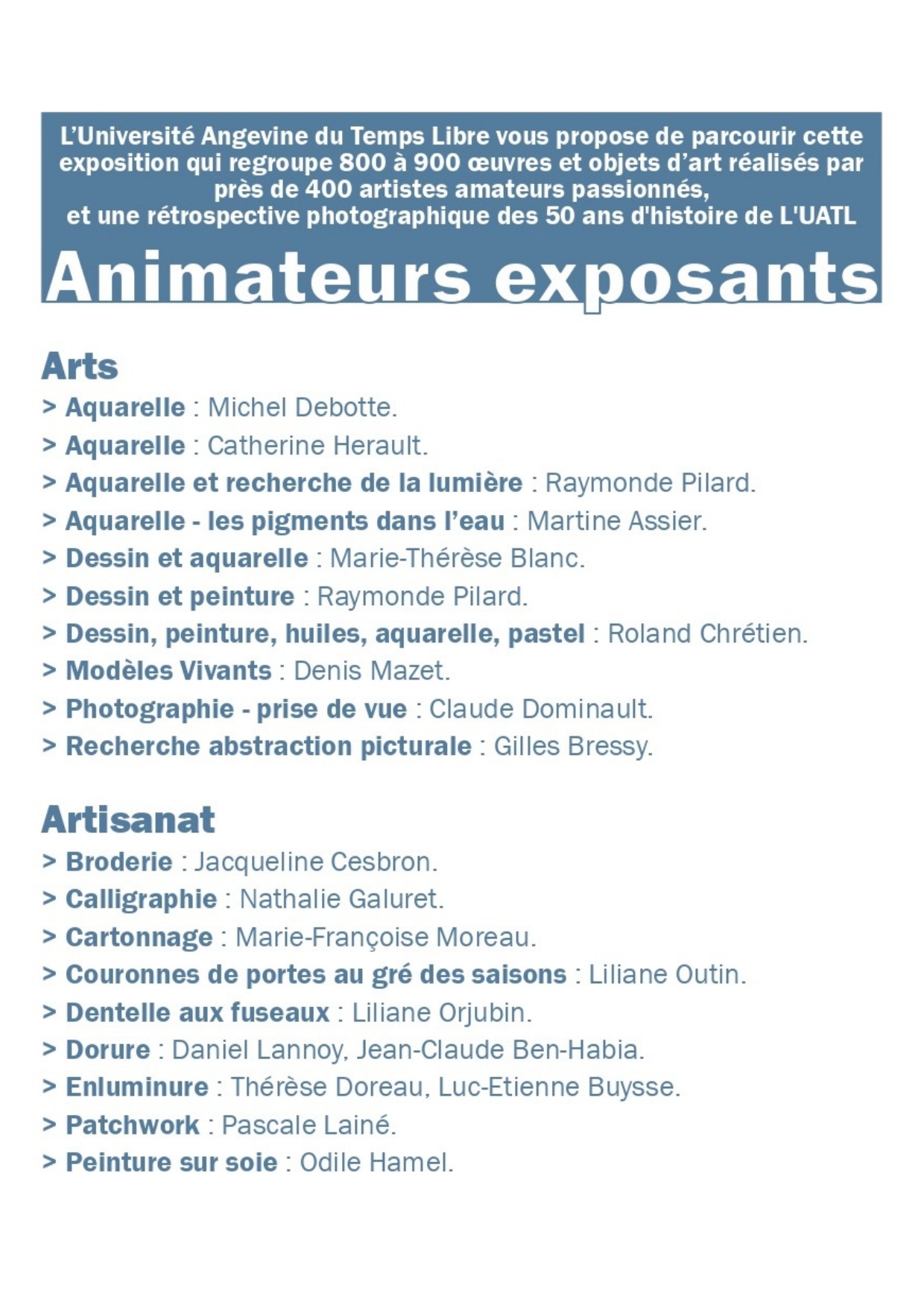 L'Université Angevine du Temps Libre vous propose de parcourir cette exposition qui regroupe 800 à 900 œuvres et objets d'art réalisés par près de 400 artistes amateurs passionnés,
et une rétrospective photographique des 50 ans d'histoire de L'UATL

Animateurs exposants

Arts
> Aquarelle : Michel Debotte.
> Aquarelle : Catherine Herault.
> Aquarelle et recherche de la lumière : Raymonde Pilard.
> Aquarelle - les pigments dans l'eau : Martine Assier.
> Dessin et aquarelle : Marie-Thérèse Blanc.
> Dessin et peinture : Raymonde Pilard.
> Dessin, peinture, huiles, aquarelle, pastel : Roland Chrétien.
> Modèles Vivants : Denis Mazet.
> Photographie - prise de vue : Claude Dominault.
> Recherche abstraction picturale : Gilles Bressy.

Artisanat
> Broderie : Jacqueline Cesbron.
> Calligraphie : Nathalie Galuret.
> Cartonnage : Marie-Françoise Moreau.
> Couronnes de portes au gré des saisons : Liliane Outin.
> Dentelle aux fuseaux : Liliane Orjubin.
> Dorure : Daniel Lannoy, Jean-Claude Ben-Habia.
> Enluminure : Thérèse Doreau, Luc-Etienne Buysse.
> Patchwork : Pascale Lainé.
> Peinture sur soie : Odile Hamel.